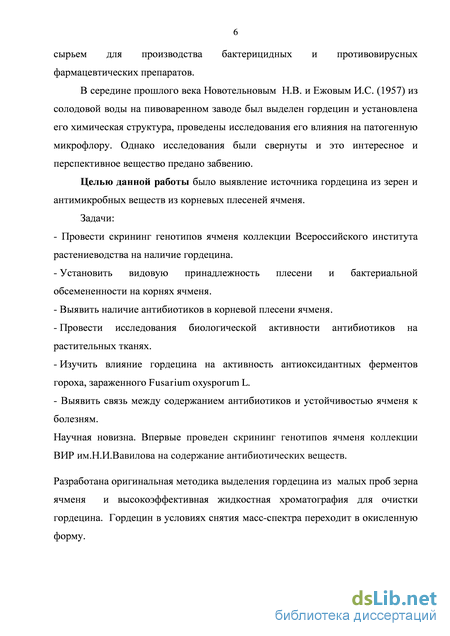 6

сырьем для производства бактерицидных и противовирусных фармацевтических препаратов.

В середине прошлого века Новотельновым Н.В. и Ежовым И.С. (1957) из солодовой воды на пивоваренном заводе был выделен гордецин и установлена его химическая структура, проведены исследования его влияния на патогенную микрофлору. Однако исследования были свернуты и это интересное и перспективное вещество предано забвению.

Целью данной работы было выявление источника гордецина из зерен и антимикробных веществ из корневых плесеней ячменя.

Задачи:

- Провести скрининг генотипов ячменя коллекции Всероссийского института растениеводства на наличие гордецина.

- Установить видовую принадлежность плесени и бактериальной обсемененности на корнях ячменя.

- Выявить наличие антибиотиков в корневой плесени ячменя.

- Провести исследования биологической активности антибиотиков на растительных тканях.

- Изучить влияние гордецина на активность антиоксидантных ферментов гороха, зараженного Fusarium oxysporum L.

- Выявить связь между содержанием антибиотиков и устойчивостью ячменя к болезням.

Научная новизна. Впервые проведен скрининг генотипов ячменя коллекции ВИР им.Н.И.Вавилова на содержание антибиотических веществ.

Разработана оригинальная методика выделения гордецина из малых проб зерна ячменя и высокоэффективная жидкостная хроматография для очистки гордецина. Гордецин в условиях снятия масс-спектра переходит в окисленную форму.

dsLib.net
библиотека диссертаций